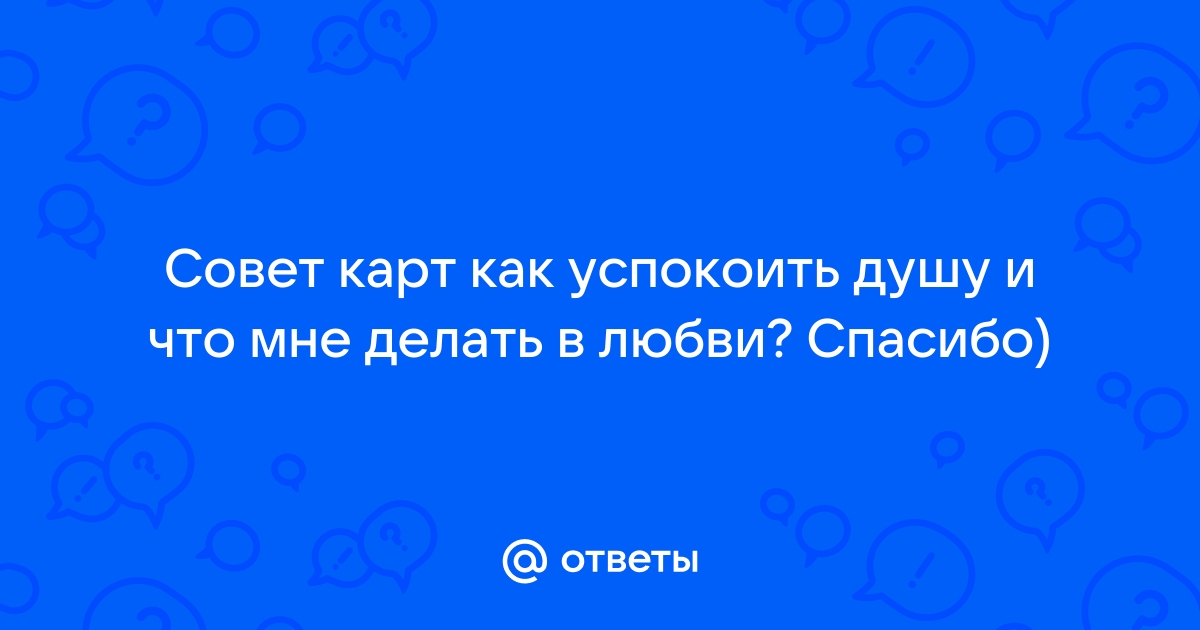 Совет карт как успокоить душу и что мне делать в любви? Спасибо)

@ ответы